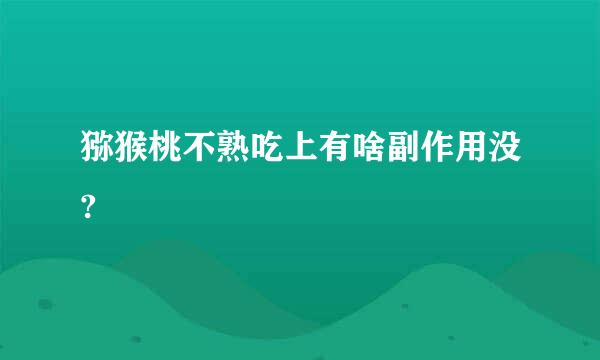 猕猴桃不熟吃上有啥副作用没?